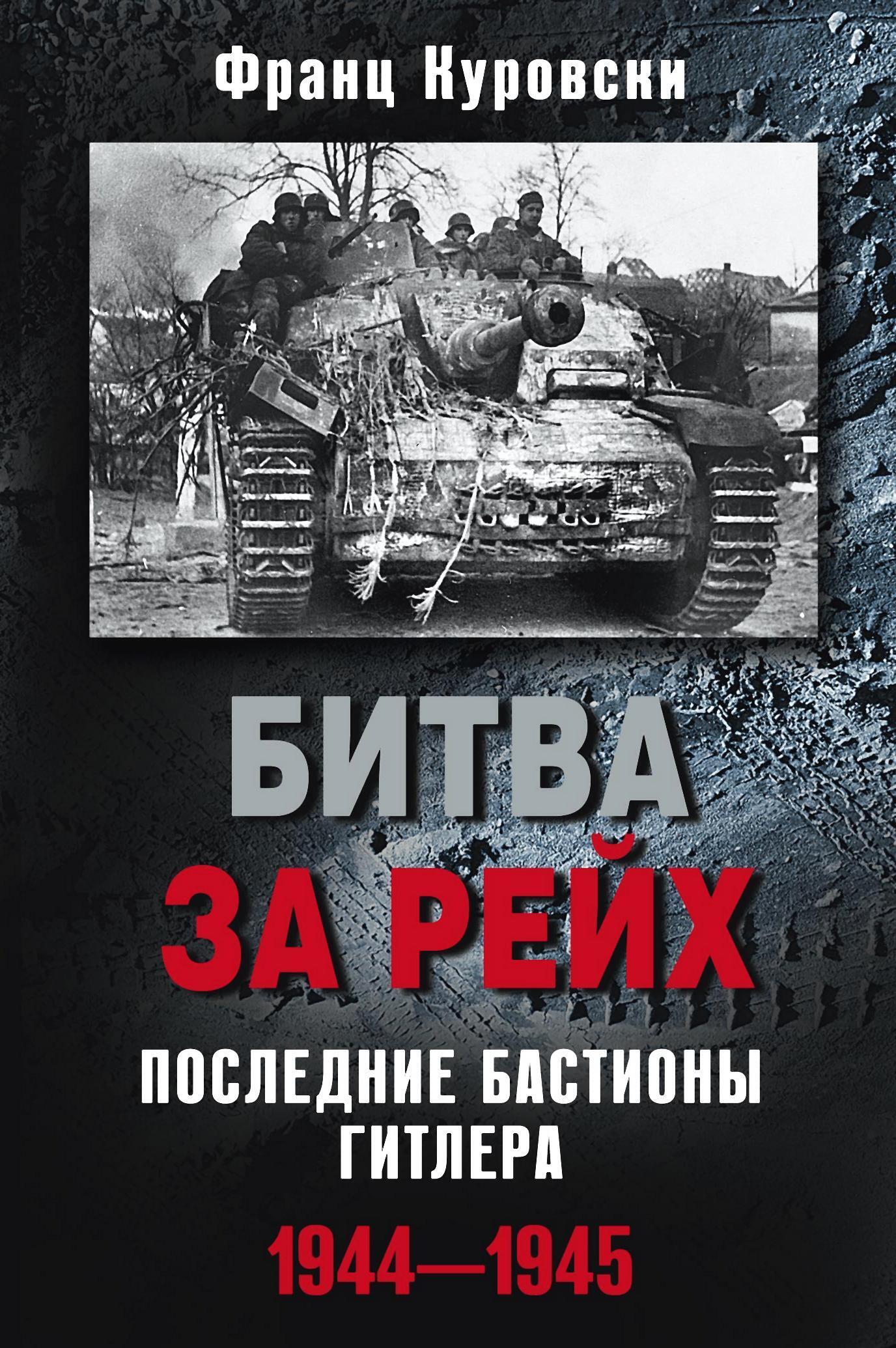 Франц Куровски

БИТВА
ЗА РЕЙХ

ПОСЛЕДНИЕ БАСТИОНЫ
ГИТЛЕРА

1944—1945